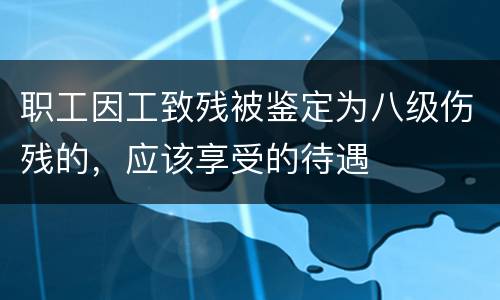 职工因工致残被鉴定为八级伤残的，应该享受的待遇